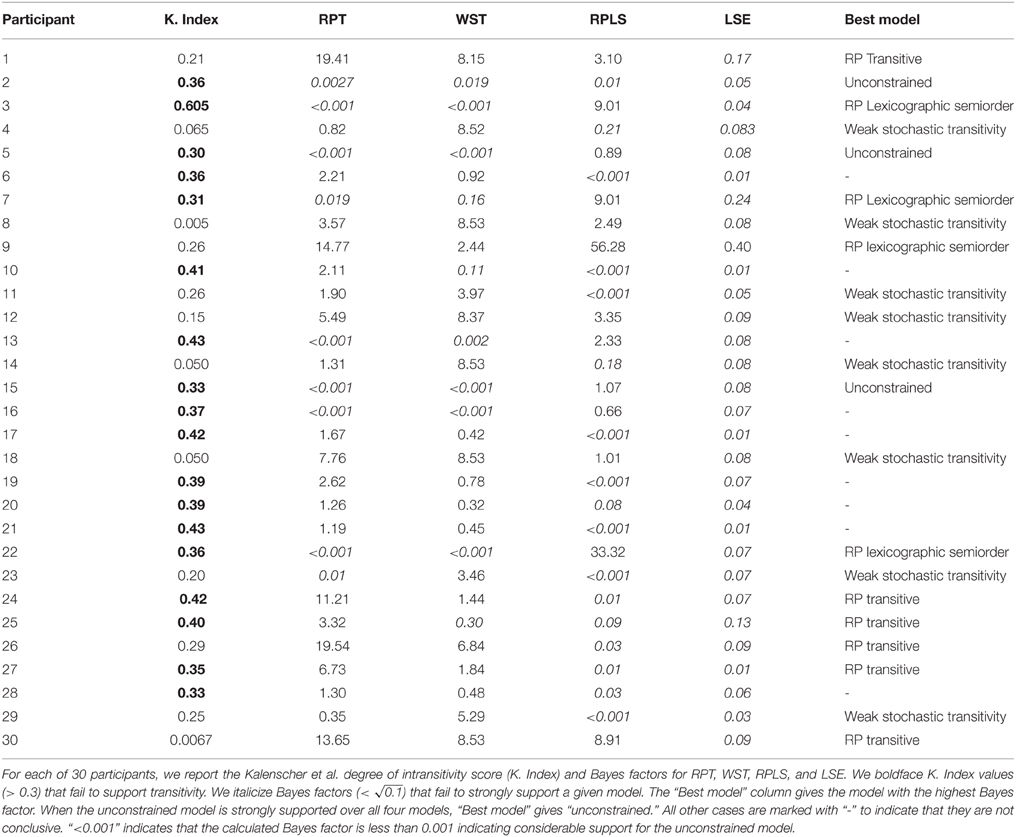 | Participant | K. Index | RPT | WST | RPLS | LSE | Best model |
|---|---|---|---|---|---|---|
| 1 | 0.21 | 19.41 | 8.15 | 3.10 | 0.17 | RP Transitive |
| 2 | 0.36 | 0.0027 | 0.019 | 0.01 | 0.05 | Unconstrained |
| 3 | 0.605 | <0.001 | <0.001 | 9.01 | 0.04 | RP Lexicographic semiorder |
| 4 | 0.065 | 0.82 | 8.52 | 0.21 | 0.083 | Weak stochastic transitivity |
| 5 | 0.30 | <0.001 | <0.001 | 0.89 | 0.08 | Unconstrained |
| 6 | 0.36 | 2.21 | 0.92 | <0.001 | 0.01 | - |
| 7 | 0.31 | 0.019 | 0.16 | 9.01 | 0.24 | RP Lexicographic semiorder |
| 8 | 0.005 | 3.57 | 8.53 | 2.49 | 0.08 | Weak stochastic transitivity |
| 9 | 0.26 | 14.77 | 2.44 | 56.28 | 0.40 | RP lexicographic semiorder |
| 10 | 0.41 | 2.11 | 0.11 | <0.001 | 0.01 | - |
| 11 | 0.26 | 1.90 | 3.97 | <0.001 | 0.05 | Weak stochastic transitivity |
| 12 | 0.15 | 5.49 | 8.37 | 3.35 | 0.09 | Weak stochastic transitivity |
| 13 | 0.43 | <0.001 | 0.002 | 2.33 | 0.08 | - |
| 14 | 0.050 | 1.31 | 8.53 | 0.18 | 0.08 | Weak stochastic transitivity |
| 15 | 0.33 | <0.001 | <0.001 | 1.07 | 0.08 | Unconstrained |
| 16 | 0.37 | <0.001 | <0.001 | 0.66 | 0.07 | - |
| 17 | 0.42 | 1.67 | 0.42 | <0.001 | 0.01 | - |
| 18 | 0.050 | 7.76 | 8.53 | 1.01 | 0.08 | Weak stochastic transitivity |
| 19 | 0.39 | 2.62 | 0.78 | <0.001 | 0.07 | - |
| 20 | 0.39 | 1.26 | 0.32 | 0.08 | 0.04 | - |
| 21 | 0.43 | 1.19 | 0.45 | <0.001 | 0.01 | - |
| 22 | 0.36 | <0.001 | <0.001 | 33.32 | 0.07 | RP lexicographic semiorder |
| 23 | 0.20 | 0.01 | 3.46 | <0.001 | 0.07 | Weak stochastic transitivity |
| 24 | 0.42 | 11.21 | 1.44 | 0.01 | 0.07 | RP transitive |
| 25 | 0.40 | 3.32 | 0.30 | 0.09 | 0.13 | RP transitive |
| 26 | 0.29 | 19.54 | 6.84 | 0.03 | 0.09 | RP transitive |
| 27 | 0.35 | 6.73 | 1.84 | 0.01 | 0.01 | RP transitive |
| 28 | 0.33 | 1.30 | 0.48 | 0.03 | 0.06 | - |
| 29 | 0.25 | 0.35 | 5.29 | <0.001 | 0.03 | Weak stochastic transitivity |
| 30 | 0.0067 | 13.65 | 8.53 | 8.91 | 0.09 | RP Transitive |

For each of 30 participants, we report the Kalenscher et al. degree of intransitivity score (K. Index) and Bayes factors for RPT, WST, RPLS, and LSE. We boldface K. Index values (> 0.3) that fail to support transitivity. We italicize Bayes factors (< $\sqrt{0.1}$) that fail to strongly support a given model. The "Best model" column gives the model with the highest Bayes factor. When the unconstrained model is strongly supported over all four models, "Best model" gives "unconstrained." All other cases are marked with "-" to indicate that they are not conclusive. "<0.001" indicates that the calculated Bayes factor is less than 0.001 indicating considerable support for the unconstrained model.